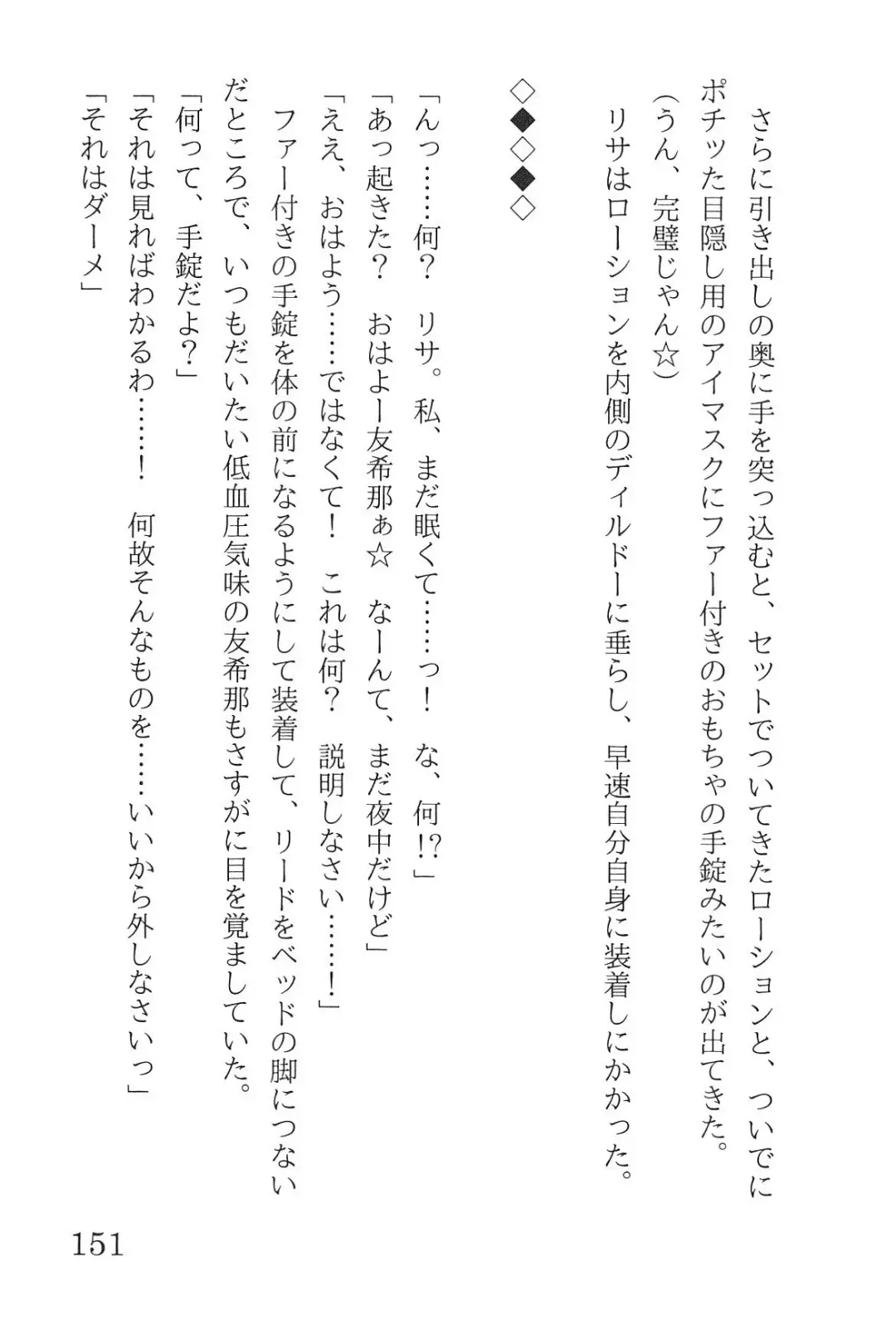 さらに引き出しの奥に手を突っ込むと、セットでついてきたローションと、ついでにポチッた目隠し用のアイマスクにファー付きのおもちゃの手錠みたいのが出てきた。

（うん、完璧じゃん☆）

リサはローションを内側のディルドーに垂らし、早速自分自身に装着しにかかった。

◇◆◇◆◇

「んっ……何？　リサ。私、まだ眠くて……っ！　な、何!?」

「あっ起きた？　おはよー友希那ぁ☆　なーんて、まだ夜中だけど」

「ええ、おはよう……ではなくて！　これは何？　説明しなさい……！」

ファー付きの手錠を体の前になるようにして装着して、リードをベッドの脚につないだところで、いつもだいたい低血圧気味の友希那もさすがに目を覚ましていた。

「何って、手錠だよ？」

「それは見ればわかるわ……！　何故そんなものを……いいから外しなさいっ」

「それはダーメ」

151